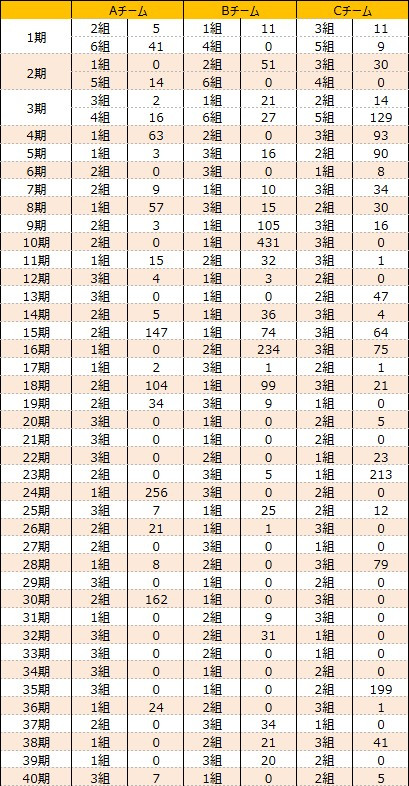 | | Aチーム | | Bチーム | | Cチーム | |
|---|---|---|---|---|---|---|
| 1期 | 2組 | 5 | 1組 | 11 | 3組 | 11 |
| | 6組 | 41 | 4組 | 0 | 5組 | 9 |
| 2期 | 1組 | 0 | 2組 | 51 | 3組 | 30 |
| | 5組 | 14 | 6組 | 0 | 4組 | 0 |
| 3期 | 3組 | 2 | 1組 | 21 | 2組 | 14 |
| | 4組 | 16 | 6組 | 27 | 5組 | 129 |
| 4期 | 1組 | 63 | 2組 | 0 | 3組 | 93 |
| 5期 | 1組 | 3 | 3組 | 16 | 2組 | 90 |
| 6期 | 2組 | 0 | 3組 | 0 | 1組 | 8 |
| 7期 | 2組 | 9 | 1組 | 10 | 3組 | 34 |
| 8期 | 1組 | 57 | 3組 | 15 | 2組 | 30 |
| 9期 | 2組 | 3 | 1組 | 105 | 3組 | 16 |
| 10期 | 2組 | 0 | 1組 | 431 | 3組 | 0 |
| 11期 | 1組 | 15 | 2組 | 32 | 3組 | 1 |
| 12期 | 3組 | 4 | 1組 | 3 | 2組 | 0 |
| 13期 | 3組 | 0 | 1組 | 0 | 2組 | 47 |
| 14期 | 2組 | 5 | 1組 | 36 | 3組 | 4 |
| 15期 | 2組 | 147 | 1組 | 74 | 3組 | 64 |
| 16期 | 1組 | 0 | 2組 | 234 | 3組 | 75 |
| 17期 | 1組 | 2 | 3組 | 1 | 2組 | 1 |
| 18期 | 2組 | 104 | 1組 | 99 | 3組 | 21 |
| 19期 | 2組 | 34 | 3組 | 9 | 1組 | 0 |
| 20期 | 3組 | 0 | 1組 | 0 | 2組 | 5 |
| 21期 | 3組 | 0 | 1組 | 0 | 2組 | 0 |
| 22期 | 3組 | 0 | 2組 | 0 | 1組 | 23 |
| 23期 | 2組 | 0 | 3組 | 5 | 1組 | 213 |
| 24期 | 1組 | 256 | 3組 | 0 | 2組 | 0 |
| 25期 | 3組 | 7 | 1組 | 25 | 2組 | 12 |
| 26期 | 2組 | 21 | 1組 | 1 | 3組 | 0 |
| 27期 | 2組 | 0 | 3組 | 0 | 1組 | 0 |
| 28期 | 1組 | 8 | 2組 | 0 | 3組 | 79 |
| 29期 | 3組 | 0 | 1組 | 0 | 2組 | 0 |
| 30期 | 2組 | 162 | 1組 | 0 | 3組 | 0 |
| 31期 | 1組 | 0 | 2組 | 9 | 3組 | 0 |
| 32期 | 3組 | 0 | 2組 | 31 | 1組 | 0 |
| 33期 | 3組 | 0 | 2組 | 0 | 1組 | 0 |
| 34期 | 3組 | 0 | 1組 | 0 | 2組 | 0 |
| 35期 | 3組 | 0 | 1組 | 0 | 2組 | 199 |
| 36期 | 1組 | 24 | 2組 | 0 | 3組 | 1 |
| 37期 | 2組 | 0 | 3組 | 34 | 1組 | 0 |
| 38期 | 1組 | 0 | 2組 | 21 | 3組 | 41 |
| 39期 | 1組 | 0 | 3組 | 20 | 2組 | 0 |
| 40期 | 3組 | 7 | 1組 | 0 | 2組 | 5 |